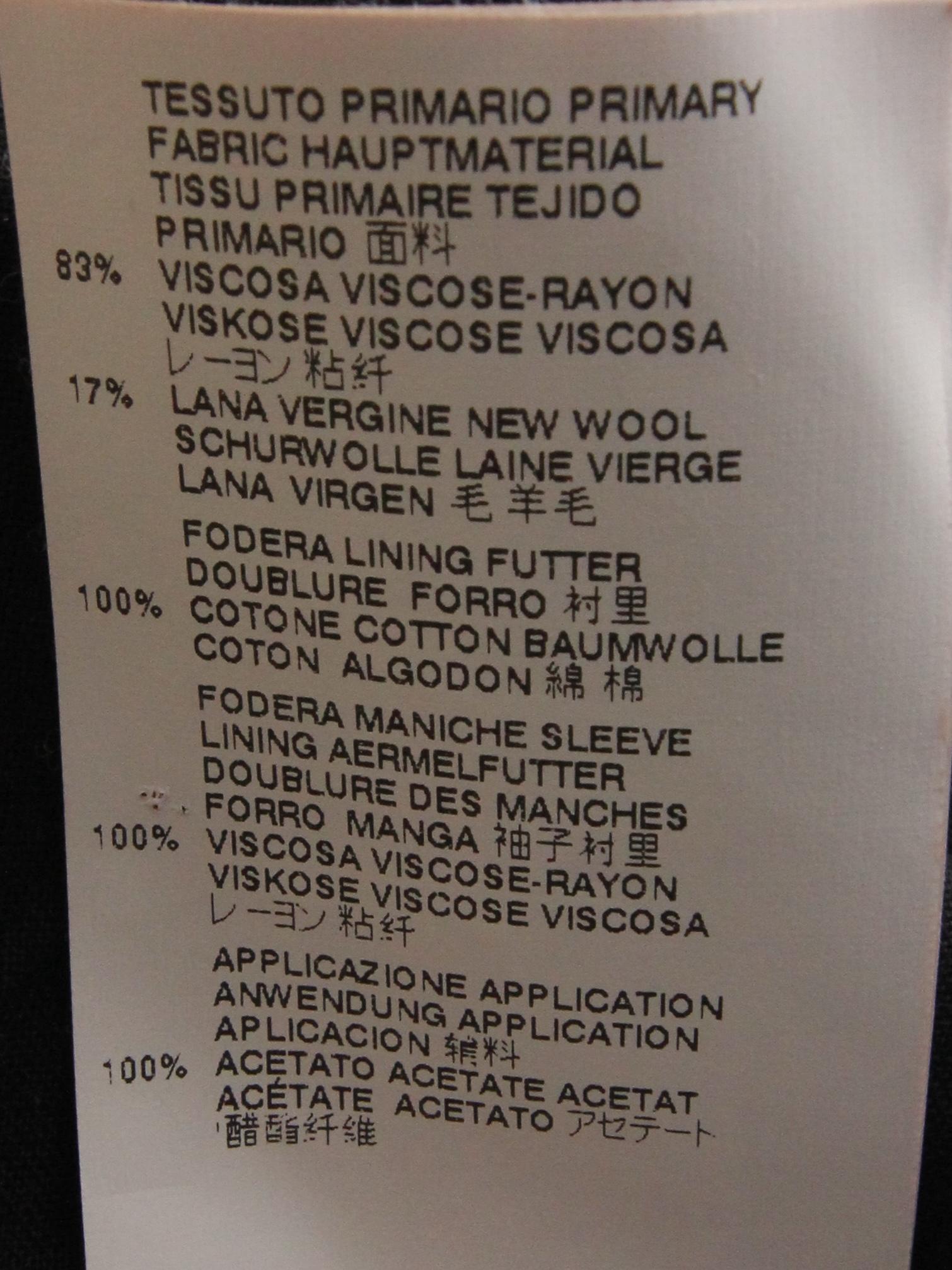 TESSUTO PRIMARIO PRIMARY
FABRIC HAUPTMATERIAL
TISSU PRIMAIRE TEJIDO
PRIMARIO 面料
83% VISCOSA VISCOSE-RAYON
VISKOSE VISCOSE VISCOSA
レーヨン 粘纤
17% LANA VERGINE NEW WOOL
SCHURWOLLE LAINE VIERGE
LANA VIRGEN 毛 羊毛
FODERA LINING FUTTER
DOUBLURE FORRO 衬里
100% COTONE COTTON BAUMWOLLE
COTON ALGODON 綿 棉
FODERA MANICHE SLEEVE
LINING AERMELFUTTER
DOUBLURE DES MANCHES
FORRO MANGA 袖子衬里
100% VISCOSA VISCOSE-RAYON
VISKOSE VISCOSE VISCOSA
レーヨン 粘纤
APPLICAZIONE APPLICATION
ANWENDUNG APPLICATION
APLICACION 辅料
100% ACETATO ACETATE ACETAT
ACÉTATE ACETATO アセテート
醋酯纤维